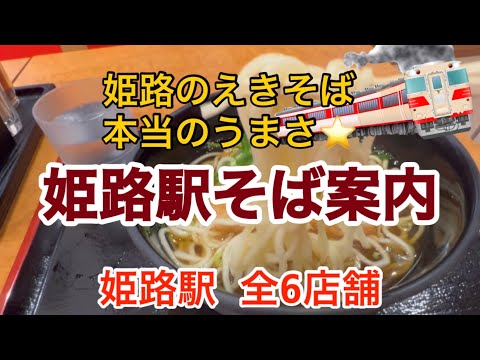 姫路のえきそば
本当のうまさ⭐

姫路駅そば案内

姫路駅 全6店舗